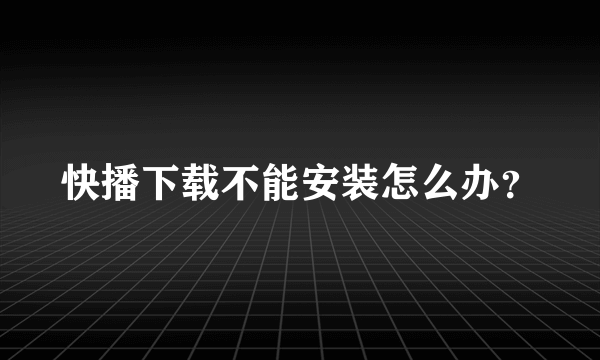 快播下载不能安装怎么办？